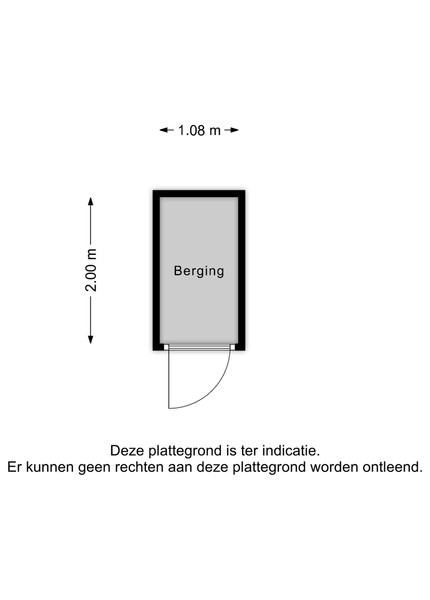 1.08 m

2.00 m

Berging

Deze plattegrond is ter indicatie.
Er kunnen geen rechten aan deze plattegrond worden ontleend.